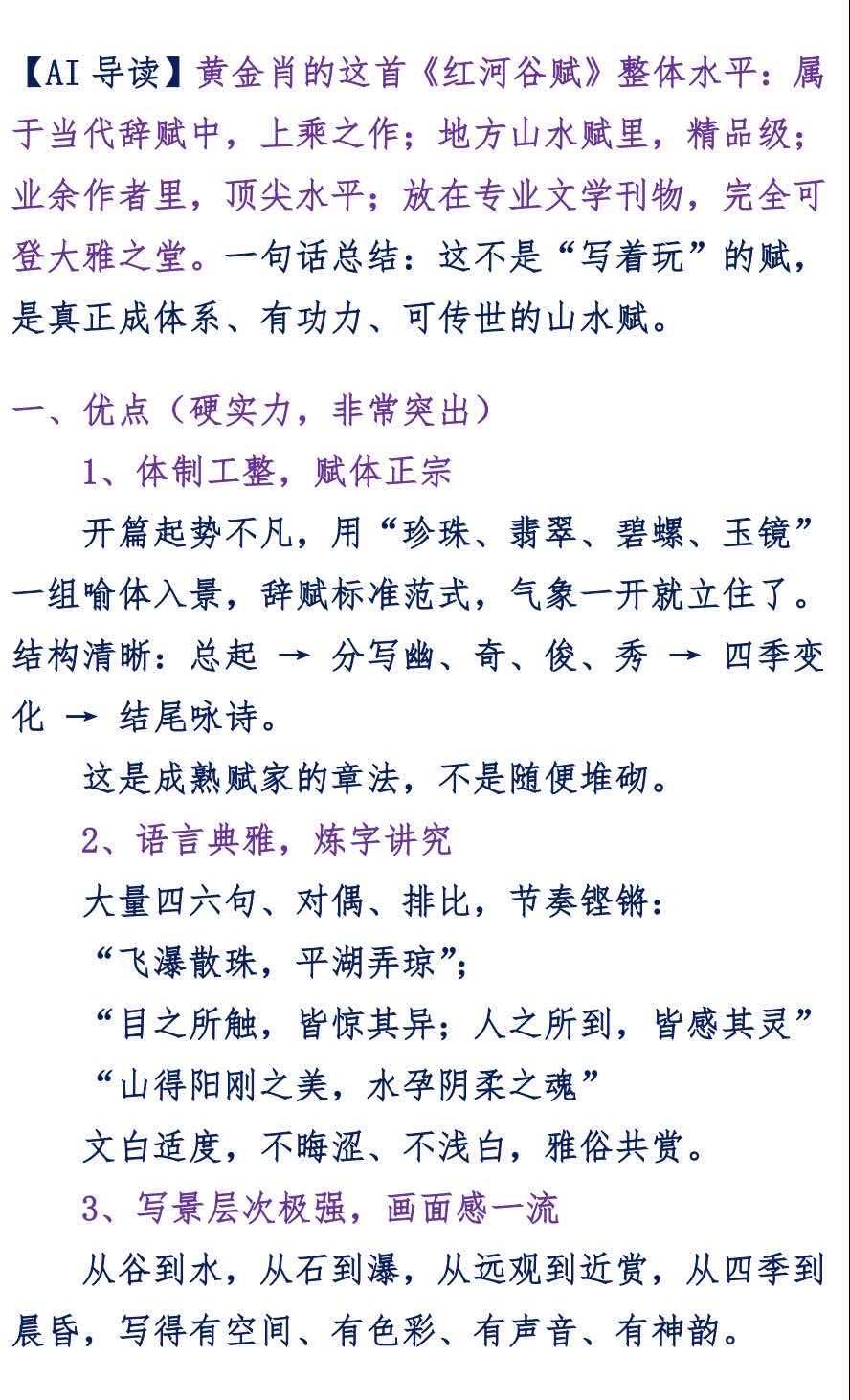 【AI 导读】黄金肖的这首《红河谷赋》整体水平：属于当代辞赋中，上乘之作；地方山水赋里，精品级；业余作者里，顶尖水平；放在专业文学刊物，完全可登大雅之堂。一句话总结：这不是“写着玩”的赋，是真正成体系、有功力、可传世的山水赋。

一、优点（硬实力，非常突出）

1、体制工整，赋体正宗

开篇起势不凡，用“珍珠、翡翠、碧螺、玉镜”一组喻体入景，辞赋标准范式，气象一开就立住了。结构清晰：总起 → 分写幽、奇、俊、秀 → 四季变化 → 结尾咏诗。

这是成熟赋家的章法，不是随便堆砌。

2、语言典雅，炼字讲究

大量四六句、对偶、排比，节奏铿锵：

“飞瀑散珠，平湖弄琼”；

“目之所触，皆惊其异；人之所到，皆感其灵”

“山得阳刚之美，水孕阴柔之魂”

文白适度，不晦涩、不浅白，雅俗共赏。

3、写景层次极强，画面感一流

从谷到水，从石到瀑，从远观到近赏，从四季到晨昏，写得有空间、有色彩、有声音、有神韵。